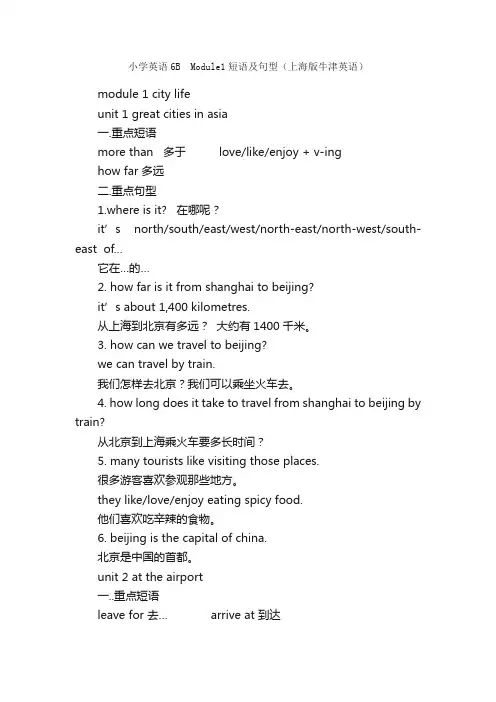 小学英语 6B Module1 短语及句型（上海版牛津英语）

module 1 city life

unit 1 great cities in asia

一.重点短语

more than 多于 love/like/enjoy + v-ing

how far 多远

二.重点句型

1.where is it? 在哪呢？

it’s north/south/east/west/north-east/north-west/south-east of...

它在...的...

2. how far is it from shanghai to beijing?

it’s about 1,400 kilometres.

从上海到北京有多远？ 大约有 1400 千米。

3. how can we travel to beijing?

we can travel by train.

我们怎样去北京？我们可以乘坐火车去。

4. how long does it take to travel from shanghai to beijing by train?

从北京到上海乘火车要多长时间？

5. many tourists like visiting those places.

很多游客喜欢参观那些地方。

they like/love/enjoy eating spicy food.

他们喜欢吃辛辣的食物。

6. beijing is the capital of china.

北京是中国的首都。

unit 2 at the airport

一..重点短语

leave for 去... arrive at 到达